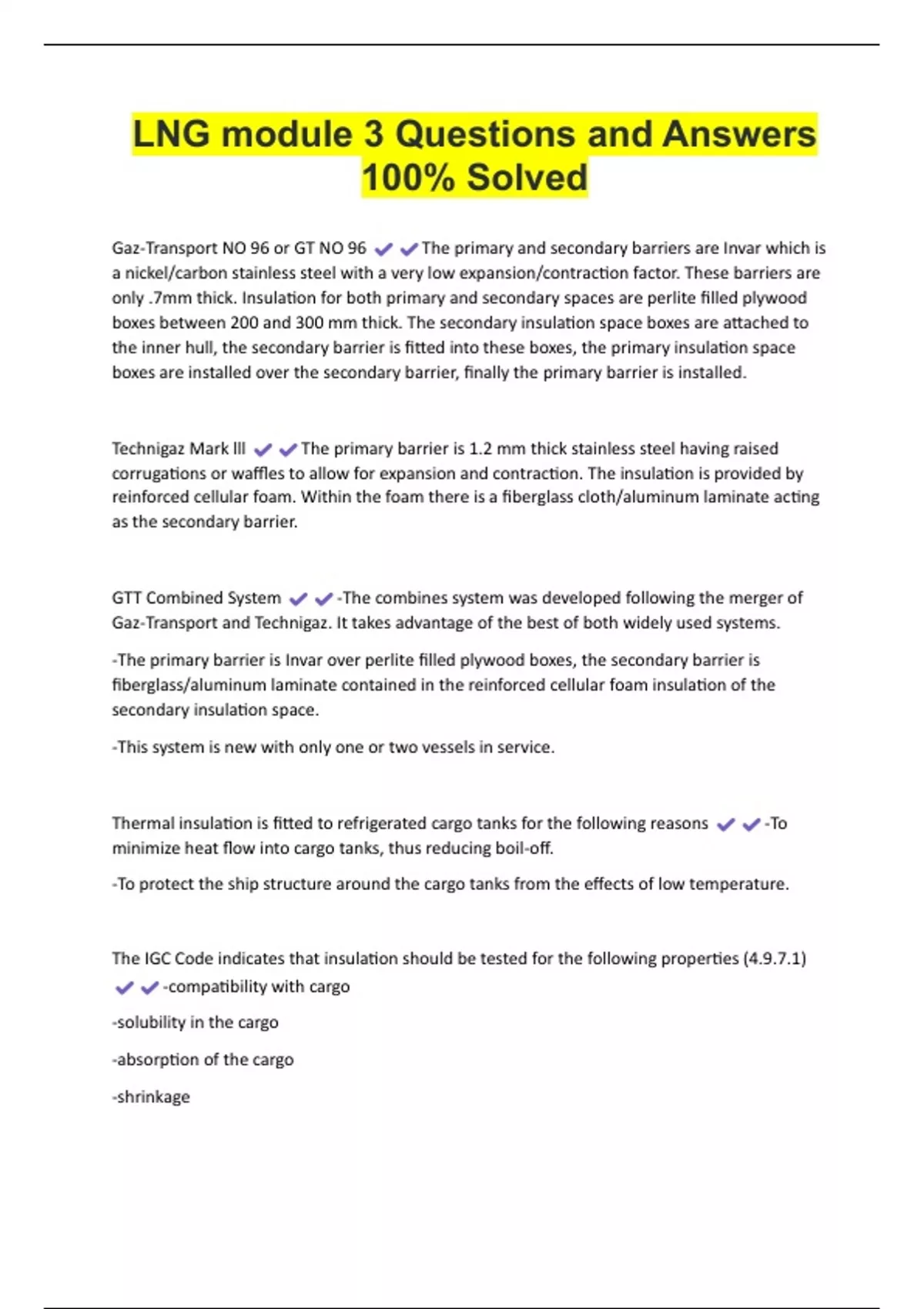 LNG module 3 Questions and Answers 100% Solved

Gaz-Transport NO 96 or GT NO 96 ✔✔The primary and secondary barriers are Invar which is a nickel/carbon stainless steel with a very low expansion/contraction factor. These barriers are only .7mm thick. Insulation for both primary and secondary spaces are perlite filled plywood boxes between 200 and 300 mm thick. The secondary insulation space boxes are attached to the inner hull, the secondary barrier is fitted into these boxes, the primary insulation space boxes are installed over the secondary barrier, finally the primary barrier is installed.

Technigaz Mark lll ✔✔The primary barrier is 1.2 mm thick stainless steel having raised corrugations or waffles to allow for expansion and contraction. The insulation is provided by reinforced cellular foam. Within the foam there is a fiberglass cloth/aluminum laminate acting as the secondary barrier.

GTT Combined System ✔✔-The combines system was developed following the merger of Gaz-Transport and Technigaz. It takes advantage of the best of both widely used systems.

-The primary barrier is Invar over perlite filled plywood boxes, the secondary barrier is fiberglass/aluminum laminate contained in the reinforced cellular foam insulation of the secondary insulation space.

-This system is new with only one or two vessels in service.

Thermal insulation is fitted to refrigerated cargo tanks for the following reasons ✔✔-To minimize heat flow into cargo tanks, thus reducing boil-off.

-To protect the ship structure around the cargo tanks from the effects of low temperature.

The IGC Code indicates that insulation should be tested for the following properties (4.9.7.1) ✔✔-compatibility with cargo

-solubility in the cargo

-absorption of the cargo

-shrinkage